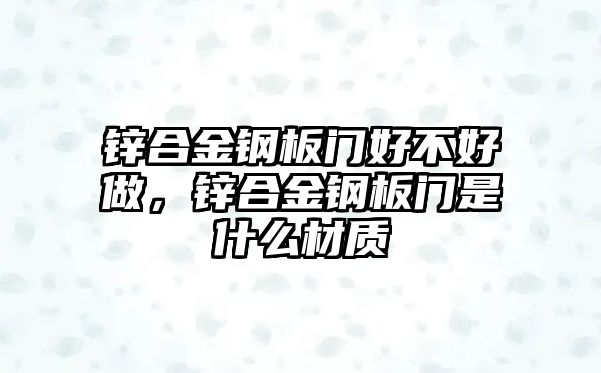 锌合金钢板门好不好做，锌合金钢板门是什么材质